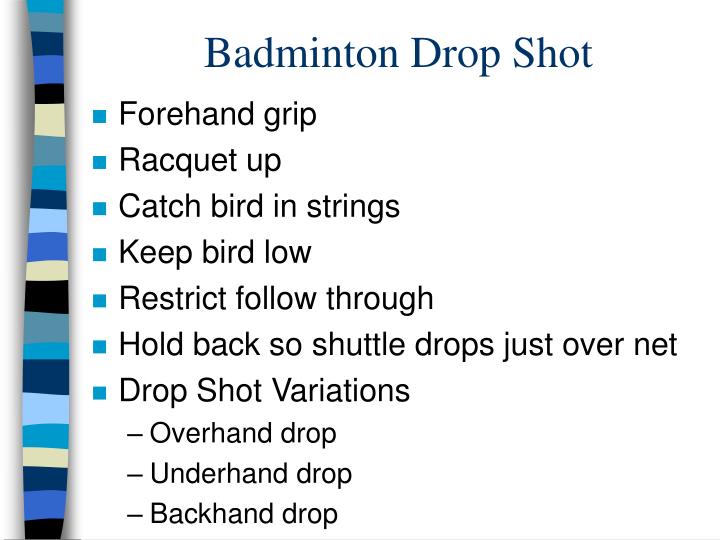 Badminton Drop Shot

- Forehand grip
- Racquet up
- Catch bird in strings
- Keep bird low
- Restrict follow through
- Hold back so shuttle drops just over net
- Drop Shot Variations
  – Overhand drop
  – Underhand drop
  – Backhand drop